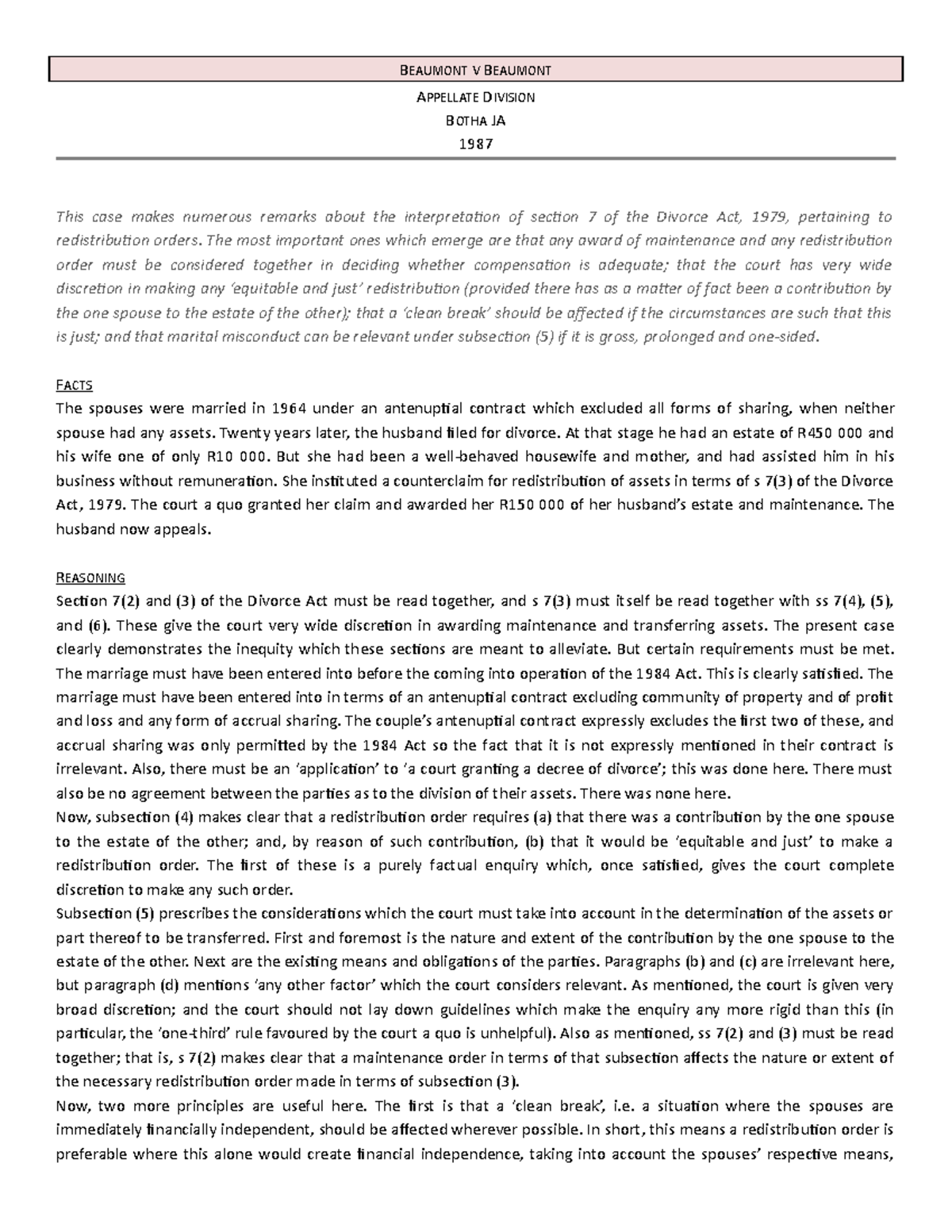 BEAUMONT V BEAUMONT

APPELLATE DIVISION

BOTHA JA

1987

This case makes numerous remarks about the interpretation of section 7 of the Divorce Act, 1979, pertaining to redistribution orders. The most important ones which emerge are that any award of maintenance and any redistribution order must be considered together in deciding whether compensation is adequate; that the court has very wide discretion in making any 'equitable and just' redistribution (provided there has as a matter of fact been a contribution by the one spouse to the estate of the other); that a 'clean break' should be affected if the circumstances are such that this is just; and that marital misconduct can be relevant under subsection (5) if it is gross, prolonged and one-sided.

FACTS
The spouses were married in 1964 under an antenuptial contract which excluded all forms of sharing, when neither spouse had any assets. Twenty years later, the husband filed for divorce. At that stage he had an estate of R450 000 and his wife one of only R10 000. But she had been a well-behaved housewife and mother, and had assisted him in his business without remuneration. She instituted a counterclaim for redistribution of assets in terms of s 7(3) of the Divorce Act, 1979. The court a quo granted her claim and awarded her R150 000 of her husband's estate and maintenance. The husband now appeals.

REASONING
Section 7(2) and (3) of the Divorce Act must be read together, and s 7(3) must itself be read together with ss 7(4), (5), and (6). These give the court very wide discretion in awarding maintenance and transferring assets. The present case clearly demonstrates the inequity which these sections are meant to alleviate. But certain requirements must be met. The marriage must have been entered into before the coming into operation of the 1984 Act. This is clearly satisfied. The marriage must have been entered into in terms of an antenuptial contract excluding community of property and of profit and loss and any form of accrual sharing. The couple's antenuptial contract expressly excludes the first two of these, and accrual sharing was only permitted by the 1984 Act so the fact that it is not expressly mentioned in their contract is irrelevant. Also, there must be an 'application' to 'a court granting a decree of divorce'; this was done here. There must also be no agreement between the parties as to the division of their assets. There was none here.
Now, subsection (4) makes clear that a redistribution order requires (a) that there was a contribution by the one spouse to the estate of the other; and, by reason of such contribution, (b) that it would be 'equitable and just' to make a redistribution order. The first of these is a purely factual enquiry which, once satisfied, gives the court complete discretion to make any such order.
Subsection (5) prescribes the considerations which the court must take into account in the determination of the assets or part thereof to be transferred. First and foremost is the nature and extent of the contribution by the one spouse to the estate of the other. Next are the existing means and obligations of the parties. Paragraphs (b) and (c) are irrelevant here, but paragraph (d) mentions 'any other factor' which the court considers relevant. As mentioned, the court is given very broad discretion; and the court should not lay down guidelines which make the enquiry any more rigid than this (in particular, the 'one-third' rule favoured by the court a quo is unhelpful). Also as mentioned, ss 7(2) and (3) must be read together; that is, s 7(2) makes clear that a maintenance order in terms of that subsection affects the nature or extent of the necessary redistribution order made in terms of subsection (3).
Now, two more principles are useful here. The first is that a 'clean break', i.e. a situation where the spouses are immediately financially independent, should be affected wherever possible. In short, this means a redistribution order is preferable where this alone would create financial independence, taking into account the spouses' respective means,